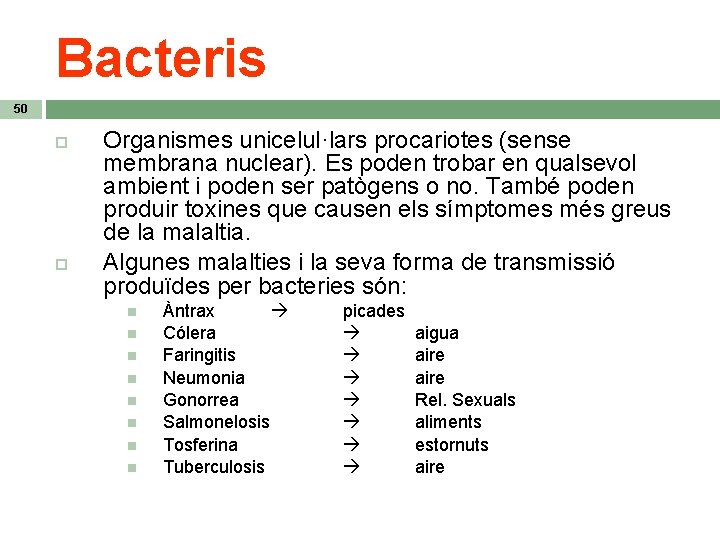 Bacteris

50

Organismes unicelul·lars procariotes (sense membrana nuclear). Es poden trobar en qualsevol ambient i poden ser patògens o no. També poden produir toxines que causen els símptomes més greus de la malaltia.

Algunes malalties i la seva forma de transmissió produïdes per bacteries són:

Àntrax → picades
Cólera → aigua
Faringitis → aire
Neumonia → aire
Gonorrea → Rel. Sexuals
Salmonelosis → aliments
Tosferina → estornuts
Tuberculosis → aire